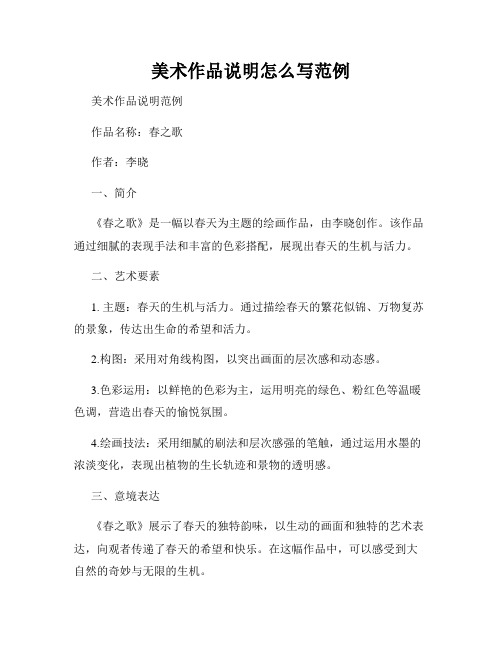 美术作品说明怎么写范例

美术作品说明范例

作品名称：春之歌

作者：李晓

一、简介

《春之歌》是一幅以春天为主题的绘画作品，由李晓创作。该作品通过细腻的表现手法和丰富的色彩搭配，展现出春天的生机与活力。

二、艺术要素

1. 主题：春天的生机与活力。通过描绘春天的繁花似锦、万物复苏的景象，传达出生命的希望和活力。

2.构图：采用对角线构图，以突出画面的层次感和动态感。

3.色彩运用：以鲜艳的色彩为主，运用明亮的绿色、粉红色等温暖色调，营造出春天的愉悦氛围。

4.绘画技法：采用细腻的刷法和层次感强的笔触，通过运用水墨的浓淡变化，表现出植物的生长轨迹和景物的透明感。

三、意境表达

《春之歌》展示了春天的独特韵味，以生动的画面和独特的艺术表达，向观者传递了春天的希望和快乐。在这幅作品中，可以感受到大自然的奇妙与无限的生机。